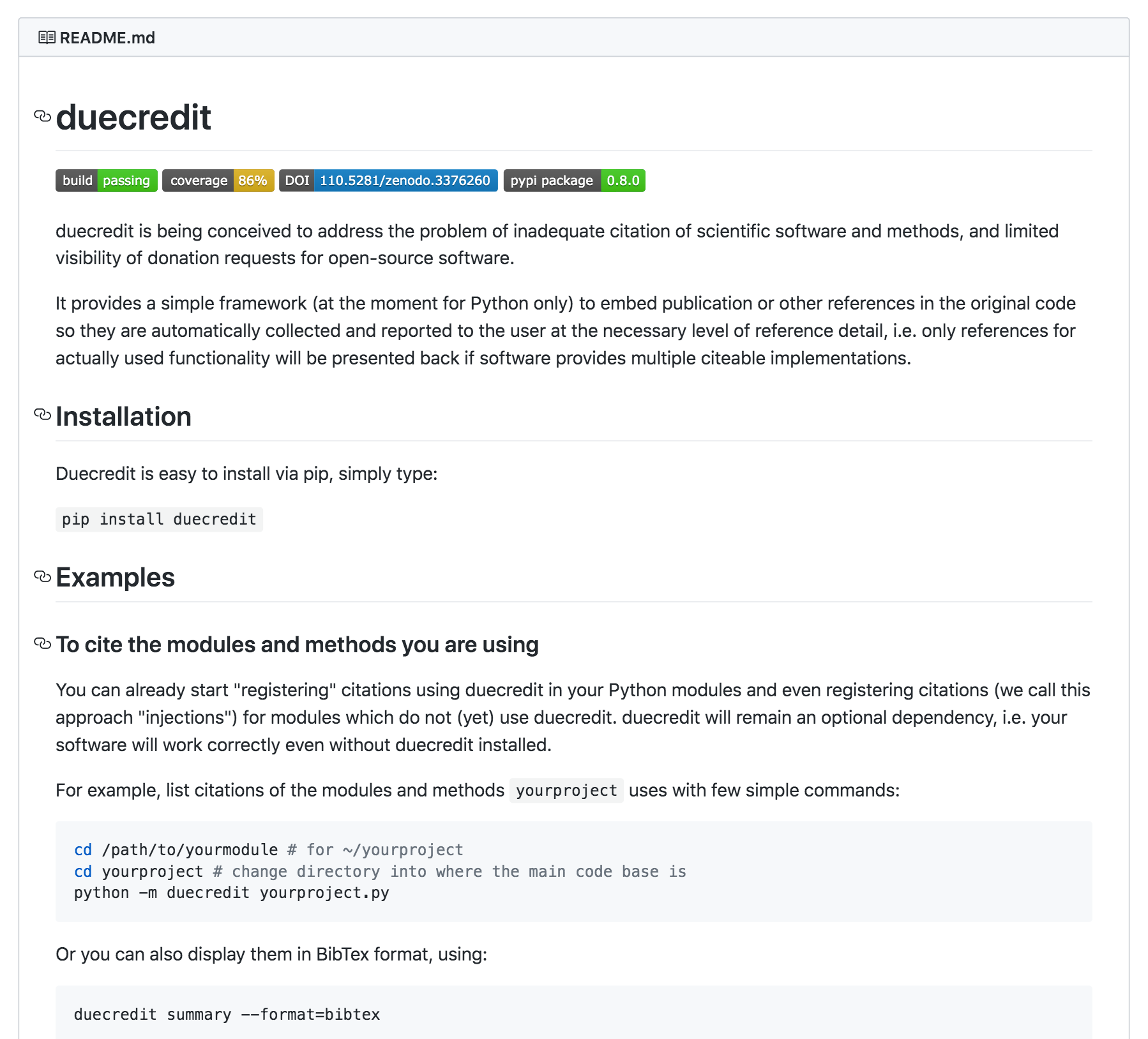 README.md

duecredit

build passing coverage 86% DOI 110.5281/zenodo.3376260 pypi package 0.8.0

duecredit is being conceived to address the problem of inadequate citation of scientific software and methods, and limited visibility of donation requests for open-source software.

It provides a simple framework (at the moment for Python only) to embed publication or other references in the original code so they are automatically collected and reported to the user at the necessary level of reference detail, i.e. only references for actually used functionality will be presented back if software provides multiple citeable implementations.

Installation

Duecredit is easy to install via pip, simply type:

pip install duecredit

Examples

To cite the modules and methods you are using

You can already start "registering" citations using duecredit in your Python modules and even registering citations (we call this approach "injections") for modules which do not (yet) use duecredit. duecredit will remain an optional dependency, i.e. your software will work correctly even without duecredit installed.

For example, list citations of the modules and methods yourproject uses with few simple commands:

cd /path/to/yourmodule # for ~/yourproject
cd yourproject # change directory into where the main code base is
python -m duecredit yourproject.py

Or you can also display them in BibTex format, using:

duecredit summary --format=bibtex